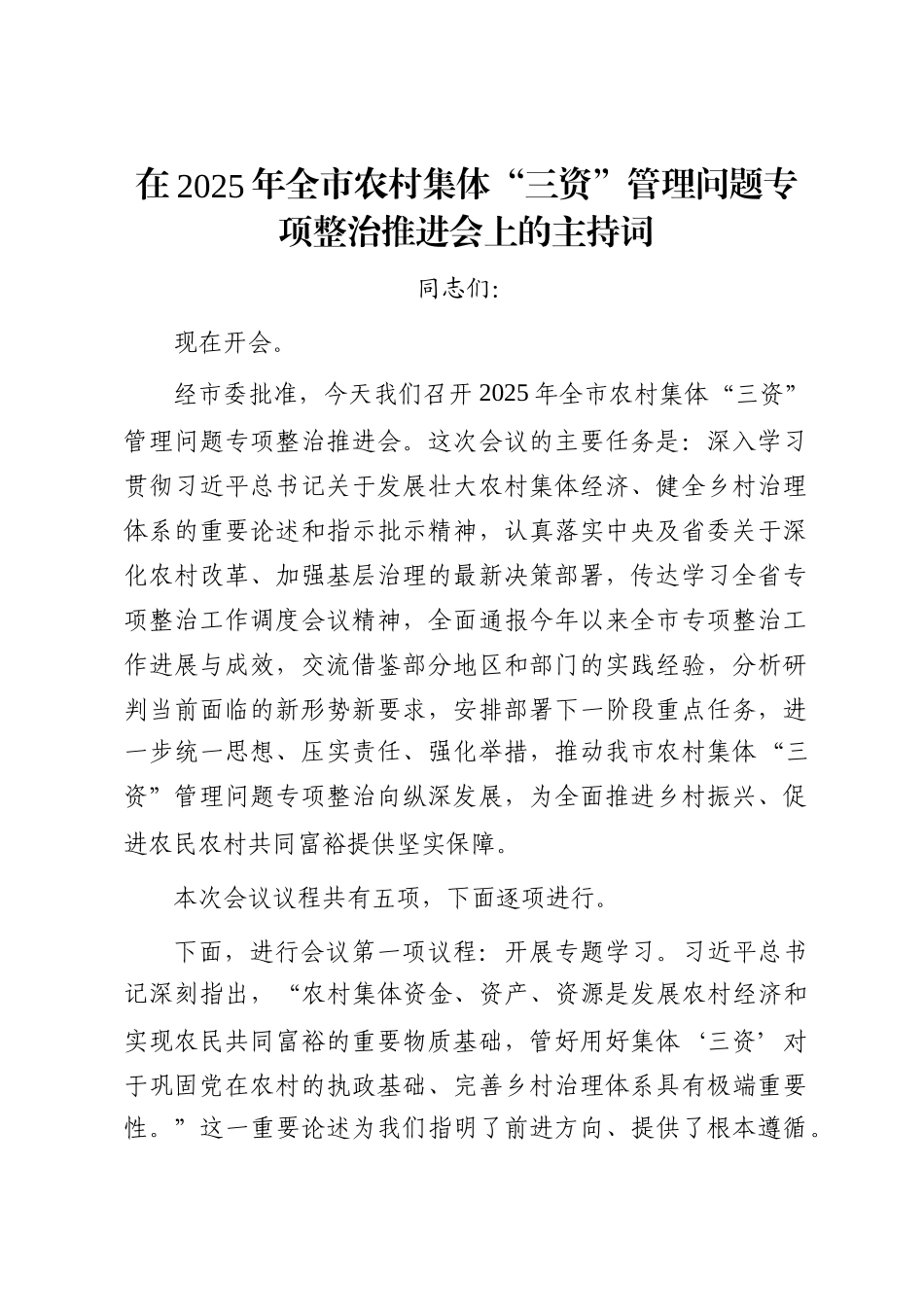 在2025年全市农村集体“三资”管理问题专项整治推进会上的主持词

同志们:

现在开会。

经市委批准，今天我们召开2025年全市农村集体“三资”管理问题专项整治推进会。这次会议的主要任务是：深入学习贯彻习近平总书记关于发展壮大农村集体经济、健全乡村治理体系的重要论述和指示批示精神，认真落实中央及省委关于深化农村改革、加强基层治理的最新决策部署，传达学习全省专项整治工作调度会议精神，全面通报今年以来全市专项整治工作进展与成效，交流借鉴部分地区和部门的实践经验，分析研判当前面临的新形势新要求，安排部署下一阶段重点任务，进一步统一思想、压实责任、强化举措，推动我市农村集体“三资”管理问题专项整治向纵深发展，为全面推进乡村振兴、促进农民农村共同富裕提供坚实保障。

本次会议议程共有五项，下面逐项进行。

下面，进行会议第一项议程：开展专题学习。习近平总书记深刻指出，“农村集体资金、资产、资源是发展农村经济和实现农民共同富裕的重要物质基础，管好用好集体‘三资’对于巩固党在农村的执政基础、完善乡村治理体系具有极端重要性。”这一重要论述为我们指明了前进方向、提供了根本遵循。